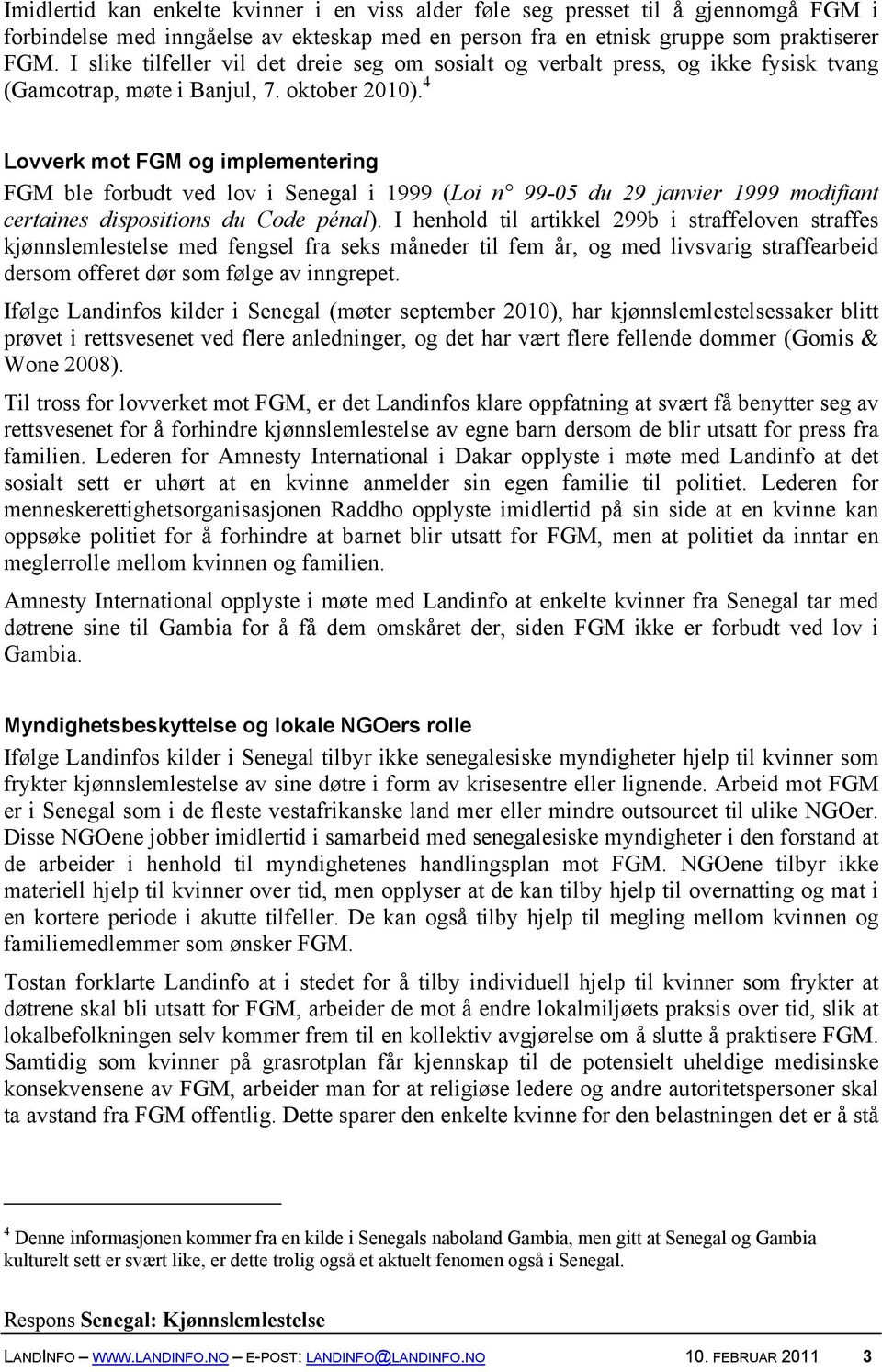 Imidlertid kan enkelte kvinner i en viss alder føle seg presset til å gjennomgå FGM i forbindelse med inngåelse av ekteskap med en person fra en etnisk gruppe som praktiserer FGM. I slike tilfeller vil det dreie seg om sosialt og verbalt press, og ikke fysisk tvang (Gamcotrap, møte i Banjul, 7. oktober 2010).$^4$

Lovverk mot FGM og implementering

FGM ble forbudt ved lov i Senegal i 1999 (Loi n° 99-05 du 29 janvier 1999 modifiant certaines dispositions du Code pénal). I henhold til artikkel 299b i straffeloven straffes kjønnslemlestelse med fengsel fra seks måneder til fem år, og med livsvarig straffearbeid dersom offeret dør som følge av inngrepet.

Ifølge Landinfos kilder i Senegal (møter september 2010), har kjønnslemlestelsessaker blitt prøvet i rettsvesenet ved flere anledninger, og det har vært flere fellende dommer (Gomis & Wone 2008).

Til tross for lovverket mot FGM, er det Landinfos klare oppfatning at svært få benytter seg av rettsvesenet for å forhindre kjønnslemlestelse av egne barn dersom de blir utsatt for press fra familien. Lederen for Amnesty International i Dakar opplyste i møte med Landinfo at det sosialt sett er uhørt at en kvinne anmelder sin egen familie til politiet. Lederen for menneskerettighetsorganisasjonen Raddho opplyste imidlertid på sin side at en kvinne kan oppsøke politiet for å forhindre at barnet blir utsatt for FGM, men at politiet da inntar en meglerrolle mellom kvinnen og familien.

Amnesty International opplyste i møte med Landinfo at enkelte kvinner fra Senegal tar med døtrene sine til Gambia for å få dem omskåret der, siden FGM ikke er forbudt ved lov i Gambia.

Myndighetsbeskyttelse og lokale NGOers rolle

Ifølge Landinfos kilder i Senegal tilbyr ikke senegalesiske myndigheter hjelp til kvinner som frykter kjønnslemlestelse av sine døtre i form av krisesentre eller lignende. Arbeid mot FGM er i Senegal som i de fleste vestafrikanske land mer eller mindre outsourcet til ulike NGOer. Disse NGOene jobber imidlertid i samarbeid med senegalesiske myndigheter i den forstand at de arbeider i henhold til myndighetenes handlingsplan mot FGM. NGOene tilbyr ikke materiell hjelp til kvinner over tid, men opplyser at de kan tilby hjelp til overnatting og mat i en kortere periode i akutte tilfeller. De kan også tilby hjelp til megling mellom kvinnen og familiemedlemmer som ønsker FGM.

Tostan forklarte Landinfo at i stedet for å tilby individuell hjelp til kvinner som frykter at døtrene skal bli utsatt for FGM, arbeider de mot å endre lokalmiljøets praksis over tid, slik at lokalbefolkningen selv kommer frem til en kollektiv avgjørelse om å slutte å praktisere FGM. Samtidig som kvinner på grasrotplan får kjennskap til de potensielt uheldige medisinske konsekvensene av FGM, arbeider man for at religiøse ledere og andre autoritetspersoner skal ta avstand fra FGM offentlig. Dette sparer den enkelte kvinne for den belastningen det er å stå

$^4$ Denne informasjonen kommer fra en kilde i Senegals naboland Gambia, men gitt at Senegal og Gambia kulturelt sett er svært like, er dette trolig også et aktuelt fenomen også i Senegal.

Respons Senegal: Kjønnslemlestelse

LANDINFO – WWW.LANDINFO.NO – E-POST: LANDINFO@LANDINFO.NO 10. FEBRUAR 2011 3